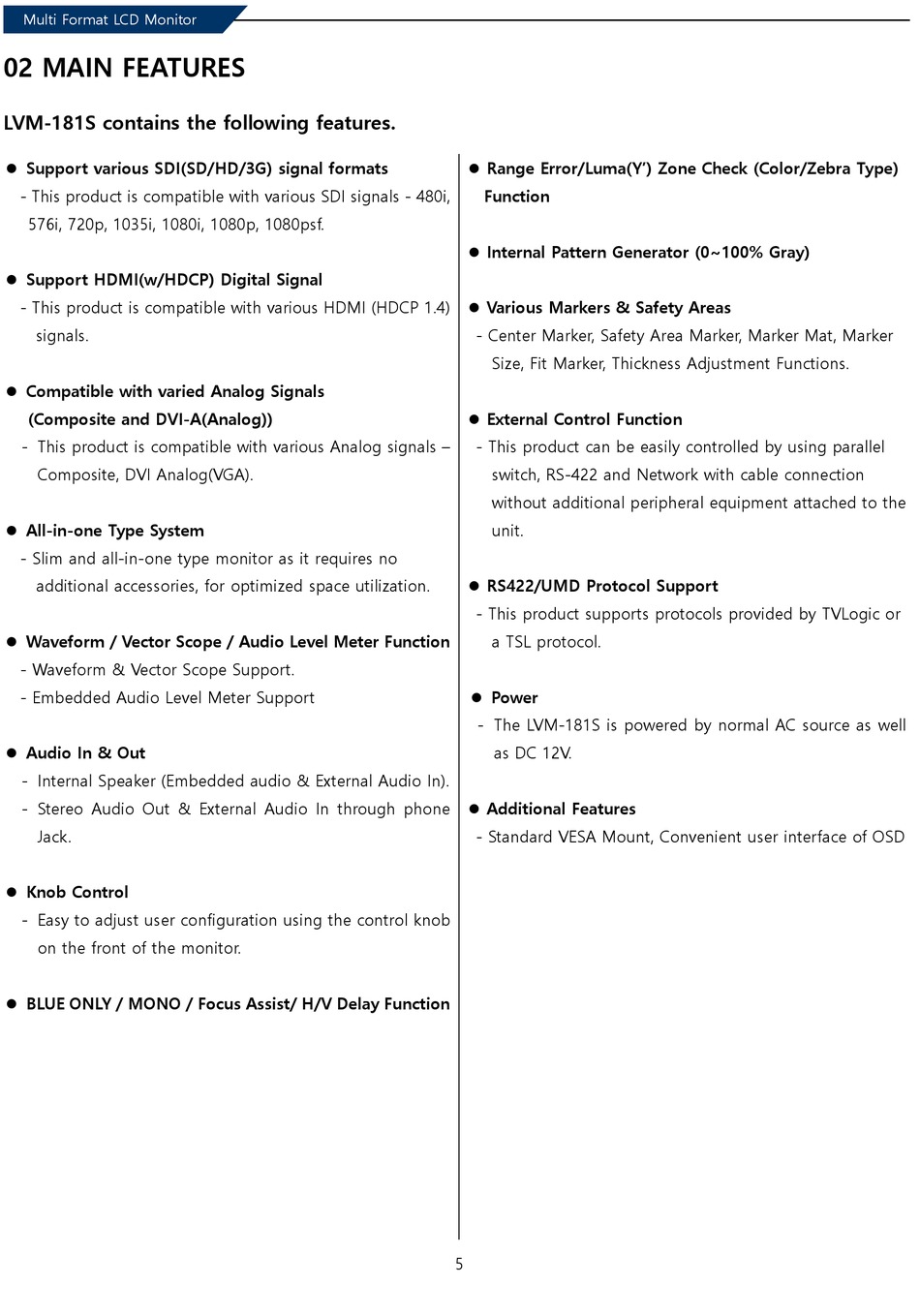 Multi Format LCD Monitor

02 MAIN FEATURES

LVM-181S contains the following features.

● Support various SDI(SD/HD/3G) signal formats
- This product is compatible with various SDI signals - 480i, 576i, 720p, 1035i, 1080i, 1080p, 1080psf.

● Support HDMI(w/HDCP) Digital Signal
- This product is compatible with various HDMI (HDCP 1.4) signals.

● Compatible with varied Analog Signals (Composite and DVI-A(Analog))
- This product is compatible with various Analog signals – Composite, DVI Analog(VGA).

● All-in-one Type System
- Slim and all-in-one type monitor as it requires no additional accessories, for optimized space utilization.

● Waveform / Vector Scope / Audio Level Meter Function
- Waveform & Vector Scope Support.
- Embedded Audio Level Meter Support

● Audio In & Out
- Internal Speaker (Embedded audio & External Audio In).
- Stereo Audio Out & External Audio In through phone Jack.

● Knob Control
- Easy to adjust user configuration using the control knob on the front of the monitor.

● BLUE ONLY / MONO / Focus Assist/ H/V Delay Function

● Range Error/Luma(Y') Zone Check (Color/Zebra Type) Function

● Internal Pattern Generator (0~100% Gray)

● Various Markers & Safety Areas
- Center Marker, Safety Area Marker, Marker Mat, Marker Size, Fit Marker, Thickness Adjustment Functions.

● External Control Function
- This product can be easily controlled by using parallel switch, RS-422 and Network with cable connection without additional peripheral equipment attached to the unit.

● RS422/UMD Protocol Support
- This product supports protocols provided by TVLogic or a TSL protocol.

● Power
- The LVM-181S is powered by normal AC source as well as DC 12V.

● Additional Features
- Standard VESA Mount, Convenient user interface of OSD

5